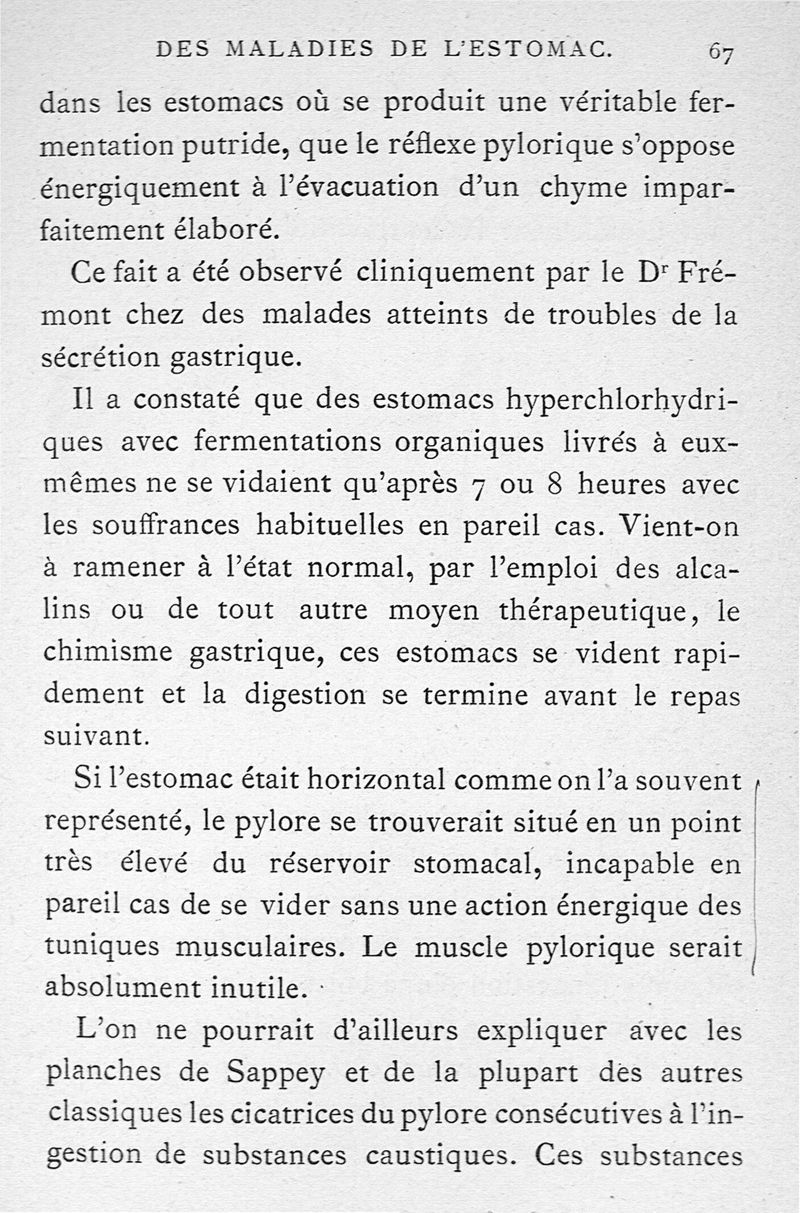 DES MALADIES DE L'ESTOMAC. 67

dans les estomacs où se produit une véritable fermentation putride, que le réflexe pylorique s'oppose énergiquement à l'évacuation d'un chyme imparfaitement élaboré.

Ce fait a été observé cliniquement par le Dr Frémont chez des malades atteints de troubles de la sécrétion gastrique.

Il a constaté que des estomacs hyperchlorhydriques avec fermentations organiques livrés à eux-mêmes ne se vidaient qu'après 7 ou 8 heures avec les souffrances habituelles en pareil cas. Vient-on à ramener à l'état normal, par l'emploi des alcalins ou de tout autre moyen thérapeutique, le chimisme gastrique, ces estomacs se vident rapidement et la digestion se termine avant le repas suivant.

Si l'estomac était horizontal comme on l'a souvent représenté, le pylore se trouverait situé en un point très élevé du réservoir stomacal, incapable en pareil cas de se vider sans une action énergique des tuniques musculaires. Le muscle pylorique serait absolument inutile.

L'on ne pourrait d'ailleurs expliquer avec les planches de Sappey et de la plupart des autres classiques les cicatrices du pylore consécutives à l'ingestion de substances caustiques. Ces substances